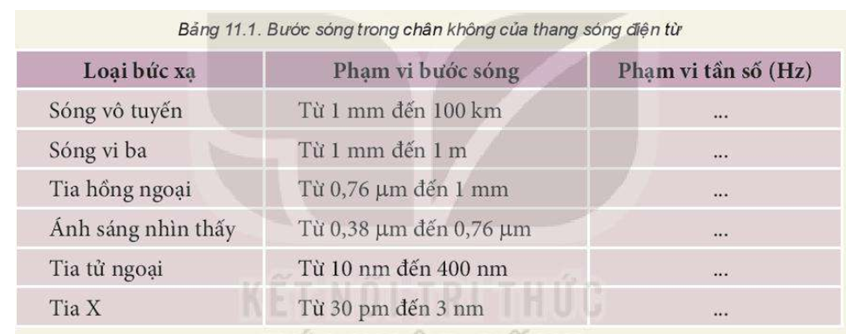 Bảng 11.1. Bước sóng trong chân không của thang sóng điện từ

| Loại bức xạ | Phạm vi bước sóng | Phạm vi tần số (Hz) |
|---|---|---|
| Sóng vô tuyến | Từ 1 mm đến 100 km | ... |
| Sóng vi ba | Từ 1 mm đến 1 m | ... |
| Tia hồng ngoại | Từ 0,76 μm đến 1 mm | ... |
| Ánh sáng nhìn thấy | Từ 0,38 μm đến 0,76 μm | ... |
| Tia tử ngoại | Từ 10 nm đến 400 nm | ... |
| Tia X | Từ 30 pm đến 3 nm | ... |

KẾT NỐI TRI THỨC